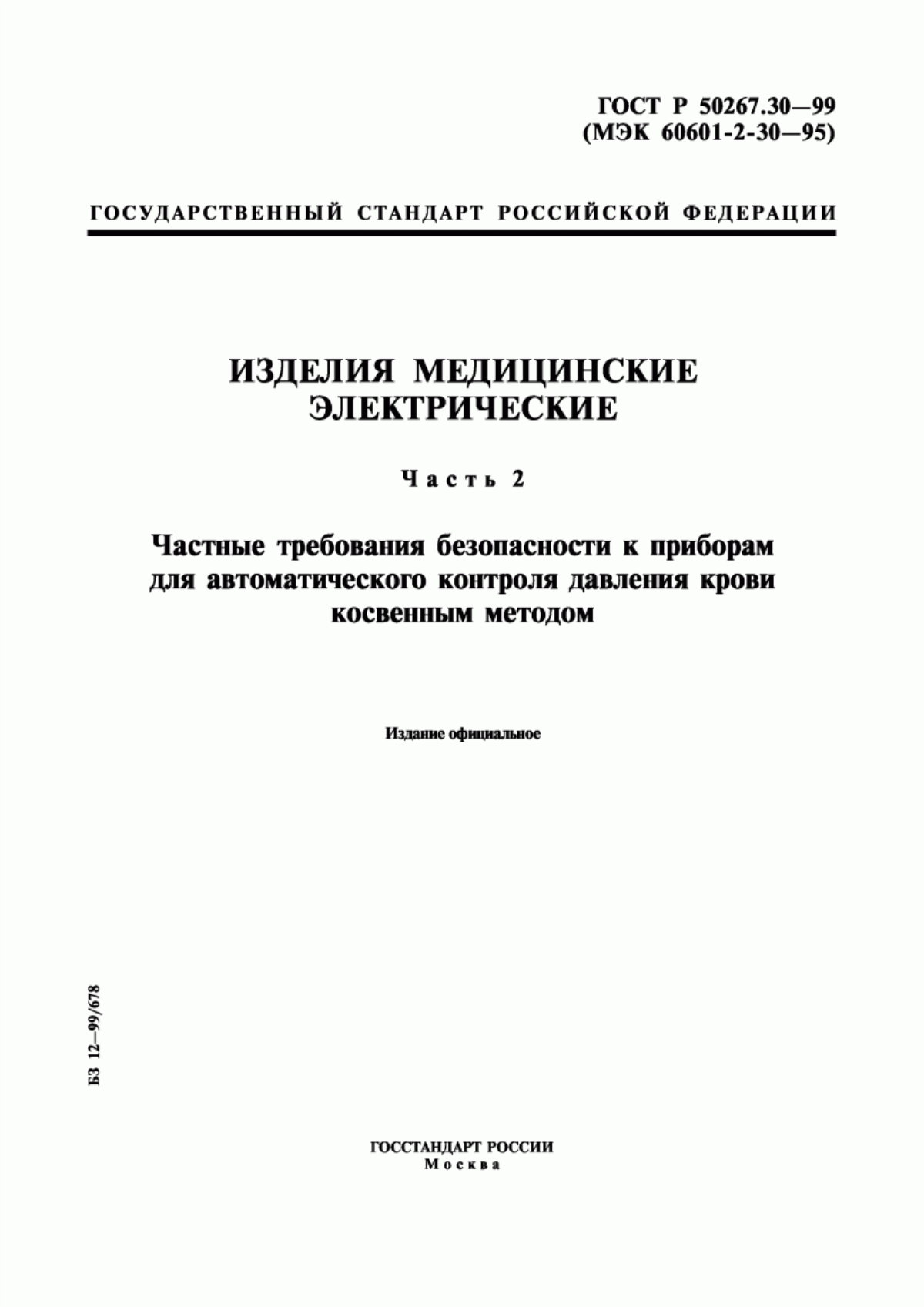 ГОСТ Р 50267.30—99
(МЭК 60601-2-30—95)

ГОСУДАРСТВЕННЫЙ СТАНДАРТ РОССИЙСКОЙ ФЕДЕРАЦИИ

ИЗДЕЛИЯ МЕДИЦИНСКИЕ ЭЛЕКТРИЧЕСКИЕ

Часть 2

Частные требования безопасности к приборам для автоматического контроля давления крови косвенным методом

Издание официальное

БЗ 12—99/678

ГОССТАНДАРТ РОССИИ
Москва